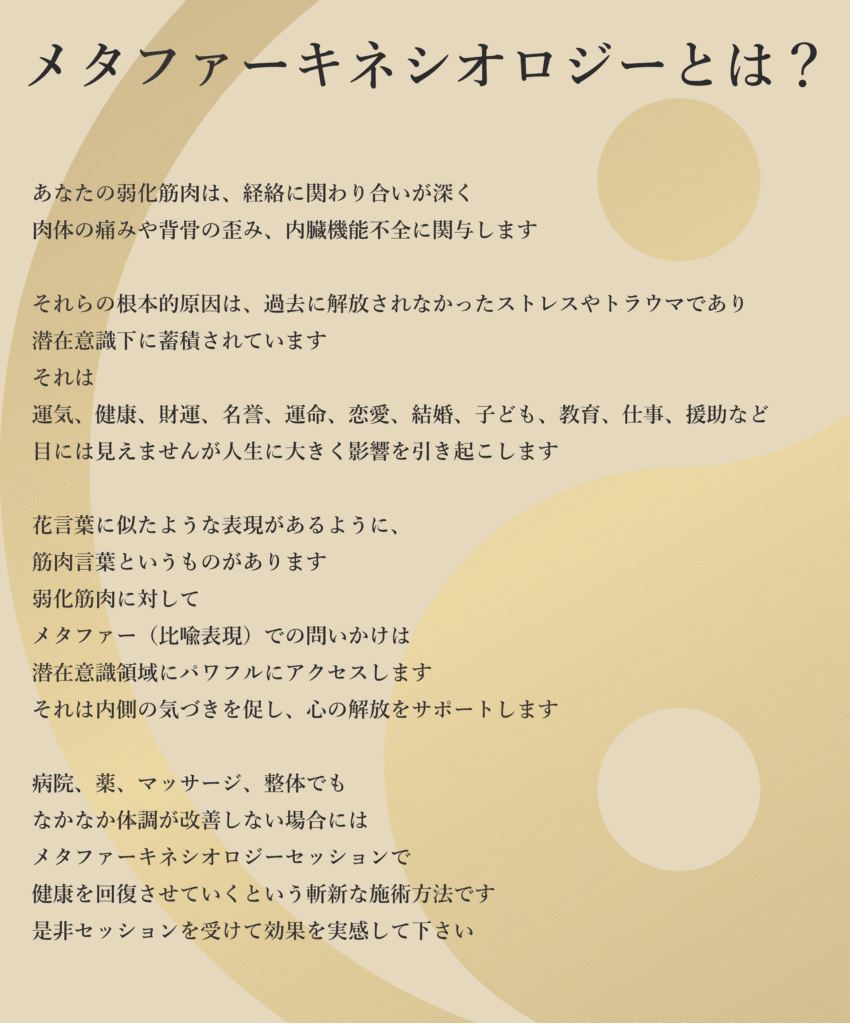 メタファーキネシオロジーとは？

あなたの弱化筋肉は、経絡に関わり合いが深く
肉体の痛みや背骨の歪み、内臓機能不全に関与します

それらの根本的原因は、過去に解放されなかったストレスやトラウマであり
潜在意識下に蓄積されています
それは
運気、健康、財運、名誉、運命、恋愛、結婚、子ども、教育、仕事、援助など
目には見えませんが人生に大きく影響を引き起こします

花言葉に似たような表現があるように、
筋肉言葉というものがあります
弱化筋肉に対して
メタファー（比喩表現）での問いかけは
潜在意識領域にパワフルにアクセスします
それは内側の気づきを促し、心の解放をサポートします

病院、薬、マッサージ、整体でも
なかなか体調が改善しない場合には
メタファーキネシオロジーセッションで
健康を回復させていくという斬新な施術方法です
是非セッションを受けて効果を実感して下さい